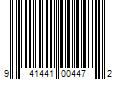 9 41441 00447 2